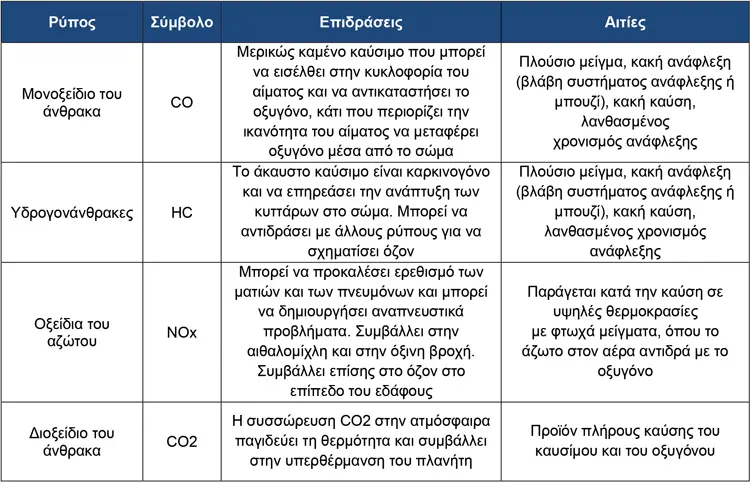 | Ρύπος | Σύμβολο | Επιδράσεις | Αιτίες |
|---|---|---|---|
| Μονοξείδιο του άνθρακα | CO | Μερικώς καμένο καύσιμο που μπορεί να εισέλθει στην κυκλοφορία του αίματος και να αντικαταστήσει το οξυγόνο, κάτι που περιορίζει την ικανότητα του αίματος να μεταφέρει οξυγόνο μέσα από το σώμα | Πλούσιο μείγμα, κακή ανάφλεξη (βλάβη συστήματος ανάφλεξης ή μπουζί), κακή καύση, λανθασμένος χρονισμός ανάφλεξης |
| Υδρογονάνθρακες | HC | Το άκαυστο καύσιμο είναι καρκινογόνο και να επηρεάσει την ανάπτυξη των κυττάρων στο σώμα. Μπορεί να αντιδράσει με άλλους ρύπους για να σχηματίσει όζον | Πλούσιο μείγμα, κακή ανάφλεξη (βλάβη συστήματος ανάφλεξης ή μπουζί), κακή καύση, λανθασμένος χρονισμός ανάφλεξης |
| Οξείδια του αζώτου | NOx | Μπορεί να προκαλέσει ερεθισμό των ματιών και των πνευμόνων και μπορεί να δημιουργήσει αναπνευστικά προβλήματα. Συμβάλλει στην αιθαλομίχλη και στην όξινη βροχή. Συμβάλλει επίσης στο όζον στο επίπεδο του εδάφους | Παράγεται κατά την καύση σε υψηλές θερμοκρασίες με φτωχά μείγματα, όπου το άζωτο στον αέρα αντιδρά με το οξυγόνο |
| Διοξείδιο του άνθρακα | CO2 | Η συσσώρευση CO2 στην ατμόσφαιρα παγιδεύει τη θερμότητα και συμβάλλει στην υπερθέρμανση του πλανήτη | Προϊόν πλήρους καύσης του καυσίμου και του οξυγόνου |